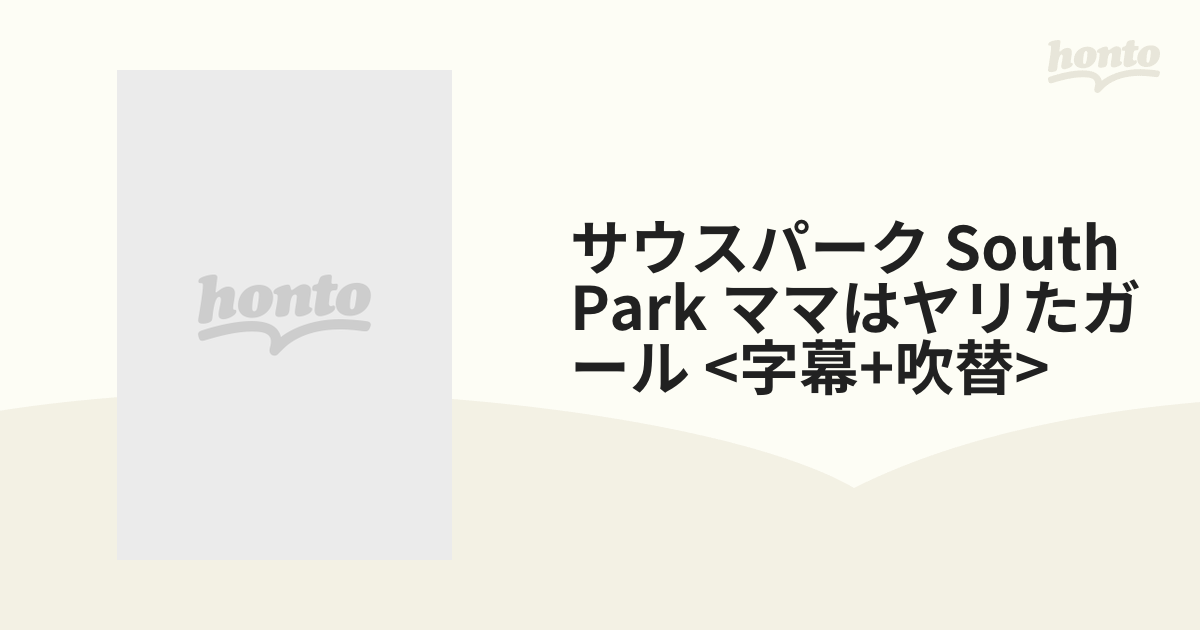 honto

honto

サウスパーク South Park ママはヤリたガール <字幕+吹替>